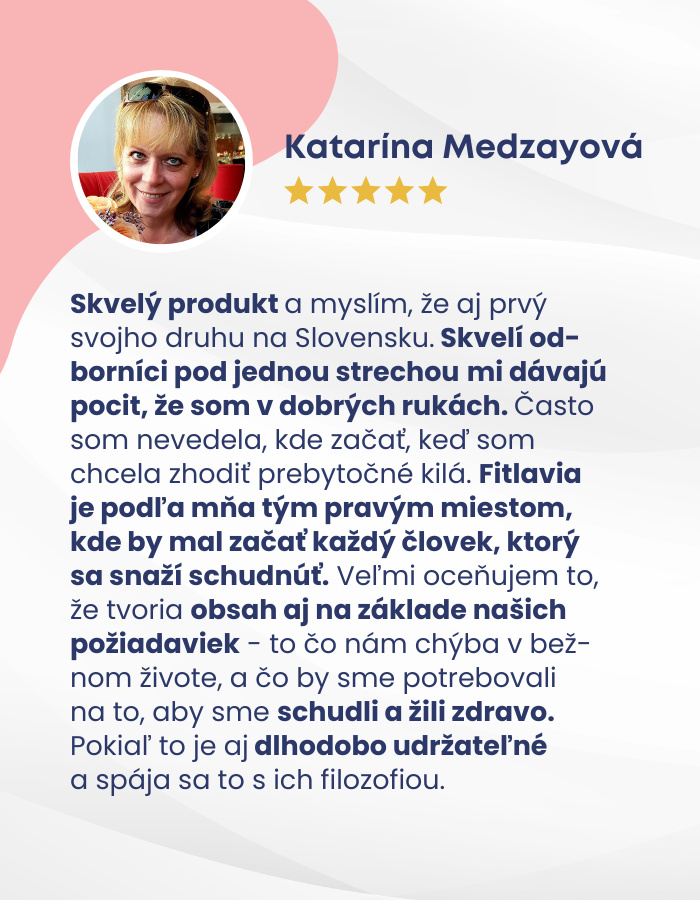 Katarína Medzayová

Skvelý produkt a myslím, že aj prvý svojho druhu na Slovensku. Skvelí odborníci pod jednou strechou mi dávajú pocit, že som v dobrých rukách. Často som nevedela, kde začať, keď som chcela zhodiť prebytočné kilá. Fitlavia je podľa mňa tým pravým miestom, kde by mal začať každý človek, ktorý sa snaží schudnúť. Veľmi oceňujem to, že tvoria obsah aj na základe našich požiadaviek - to čo nám chýba v bežnom živote, a čo by sme potrebovali na to, aby sme schudli a žili zdravo. Pokiaľ to je aj dlhodobo udržateľné a spája sa to s ich filozofiou.